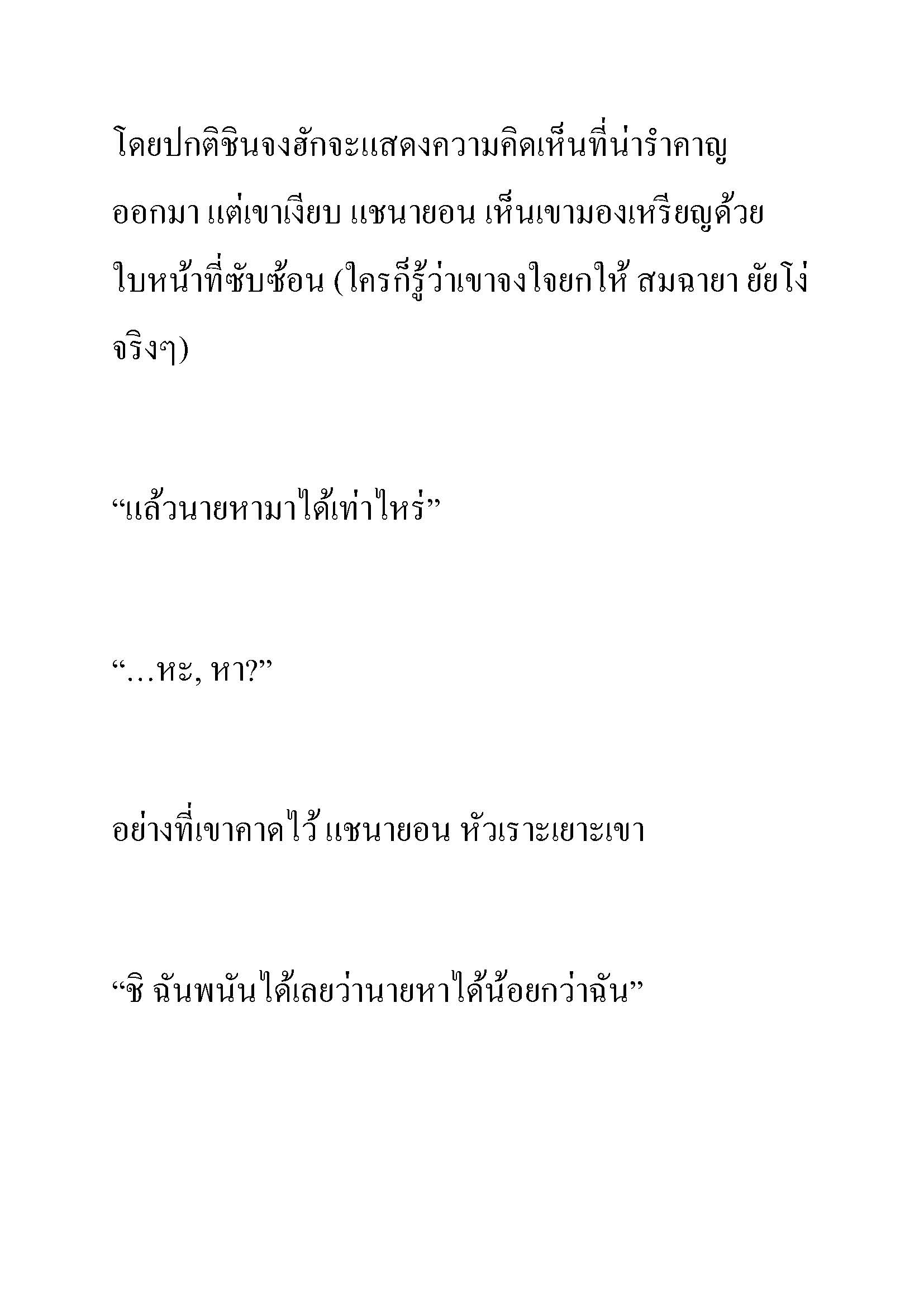 โดยปกติชินจงฮักจะแสดงความคิดเห็นที่น่ารำคาญออกมา แต่เขาเงียบ แชนายอน เห็นเขามองเหรียญด้วยใบหน้าที่ซับซ้อน (ใครก็รู้ว่าเขาจงใจยกให้ สมฉายา ยัยโง่จริงๆ)

“แล้วนายหามาได้เท่าไหร่”

“…หะ, หา?”

อย่างที่เขาคาดไว้ แชนายอน หัวเราะเยาะเขา

“ชิ ฉันพนันได้เลยว่านายหาได้น้อยกว่าฉัน”